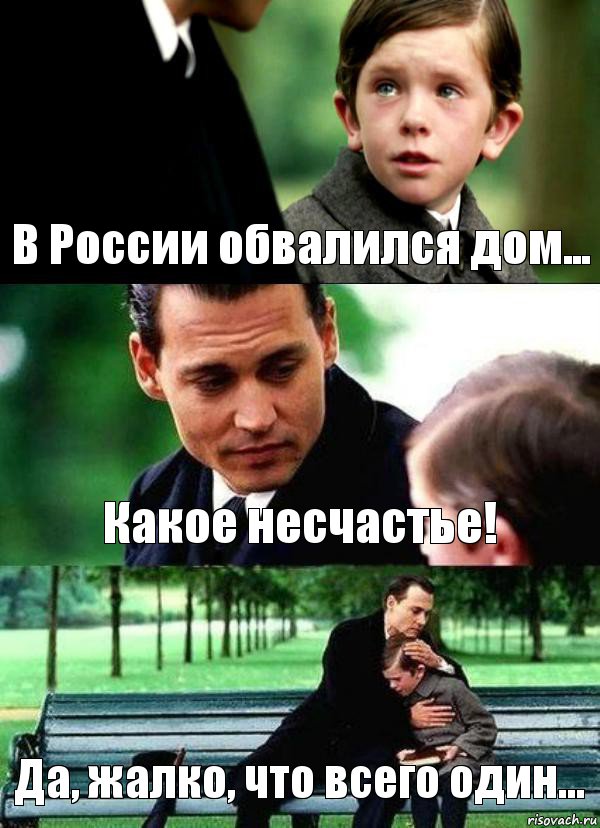 В России обвалился дом...

Какое несчастье!

Да, жалко, что всего один...

risovach.ru